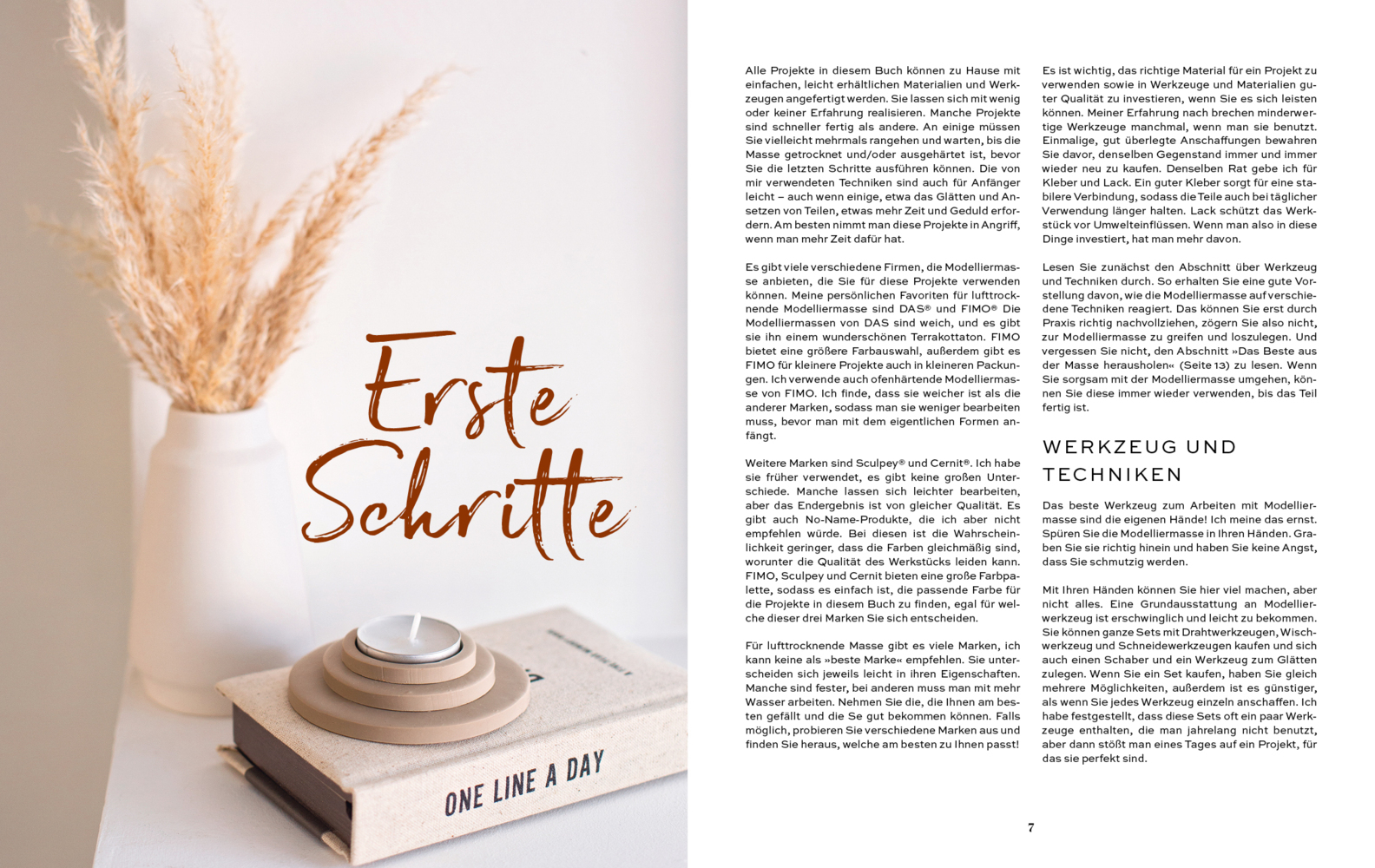 Erste Schritte

ONE LINE A DAY

Alle Projekte in diesem Buch können zu Hause mit einfachen, leicht erhältlichen Materialien und Werkzeugen angefertigt werden. Sie lassen sich mit wenig oder keiner Erfahrung realisieren. Manche Projekte sind schneller fertig als andere. An einige müssen Sie vielleicht mehrmals rangehen und warten, bis die Masse getrocknet und/oder ausgehärtet ist, bevor Sie die letzten Schritte ausführen können. Die von mir verwendeten Techniken sind auch für Anfänger leicht – auch wenn einige, etwa das Glätten und Ansetzen von Teilen, etwas mehr Zeit und Geduld erfordern. Am besten nimmt man diese Projekte in Angriff, wenn man mehr Zeit dafür hat.

Es gibt viele verschiedene Firmen, die Modelliermasse anbieten, die Sie für diese Projekte verwenden können. Meine persönlichen Favoriten für lufttrocknende Modelliermasse sind DAS® und FIMO® Die Modelliermassen von DAS sind weich, und es gibt sie ihn einem wunderschönen Terrakottaton. FIMO bietet eine größere Farbauswahl, außerdem gibt es FIMO für kleinere Projekte auch in kleineren Packungen. Ich verwende auch ofenhärtende Modelliermasse von FIMO. Ich finde, dass sie weicher ist als die anderer Marken, sodass man sie weniger bearbeiten muss, bevor man mit dem eigentlichen Formen anfängt.

Weitere Marken sind Sculpey® und Cernit®. Ich habe sie früher verwendet, es gibt keine großen Unterschiede. Manche lassen sich leichter bearbeiten, aber das Endergebnis ist von gleicher Qualität. Es gibt auch No-Name-Produkte, die ich aber nicht empfehlen würde. Bei diesen ist die Wahrscheinlichkeit geringer, dass die Farben gleichmäßig sind, worunter die Qualität des Werkstücks leiden kann. FIMO, Sculpey und Cernit bieten eine große Farbpalette, sodass es einfach ist, die passende Farbe für die Projekte in diesem Buch zu finden, egal für welche dieser drei Marken Sie sich entscheiden.

Für lufttrocknende Masse gibt es viele Marken, ich kann keine als »beste Marke« empfehlen. Sie unterscheiden sich jeweils leicht in ihren Eigenschaften. Manche sind fester, bei anderen muss man mit mehr Wasser arbeiten. Nehmen Sie die, die Ihnen am besten gefällt und die Se gut bekommen können. Falls möglich, probieren Sie verschiedene Marken aus und finden Sie heraus, welche am besten zu Ihnen passt!

Es ist wichtig, das richtige Material für ein Projekt zu verwenden sowie in Werkzeuge und Materialien guter Qualität zu investieren, wenn Sie es sich leisten können. Meiner Erfahrung nach brechen minderwertige Werkzeuge manchmal, wenn man sie benutzt. Einmalige, gut überlegte Anschaffungen bewahren Sie davor, denselben Gegenstand immer und immer wieder neu zu kaufen. Denselben Rat gebe ich für Kleber und Lack. Ein guter Kleber sorgt für eine stabilere Verbindung, sodass die Teile auch bei täglicher Verwendung länger halten. Lack schützt das Werkstück vor Umwelteinflüssen. Wenn man also in diese Dinge investiert, hat man mehr davon.

Lesen Sie zunächst den Abschnitt über Werkzeug und Techniken durch. So erhalten Sie eine gute Vorstellung davon, wie die Modelliermasse auf verschiedene Techniken reagiert. Das können Sie erst durch Praxis richtig nachvollziehen, zögern Sie also nicht, zur Modelliermasse zu greifen und loszulegen. Und vergessen Sie nicht, den Abschnitt »Das Beste aus der Masse herausholen« (Seite 13) zu lesen. Wenn Sie sorgsam mit der Modelliermasse umgehen, können Sie diese immer wieder verwenden, bis das Teil fertig ist.

WERKZEUG UND TECHNIKEN

Das beste Werkzeug zum Arbeiten mit Modelliermasse sind die eigenen Hände! Ich meine das ernst. Spüren Sie die Modelliermasse in Ihren Händen. Graben Sie sie richtig hinein und haben Sie keine Angst, dass Sie schmutzig werden.

Mit Ihren Händen können Sie hier viel machen, aber nicht alles. Eine Grundausstattung an Modellierwerkzeug ist erschwinglich und leicht zu bekommen. Sie können ganze Sets mit Drahtwerkzeugen, Wischwerkzeug und Schneidewerkzeugen kaufen und sich auch einen Schaber und ein Werkzeug zum Glätten zulegen. Wenn Sie ein Set kaufen, haben Sie gleich mehrere Möglichkeiten, außerdem ist es günstiger, als wenn Sie jedes Werkzeug einzeln anschaffen. Ich habe festgestellt, dass diese Sets oft ein paar Werkzeuge enthalten, die man jahrelang nicht benutzt, aber dann stößt man eines Tages auf ein Projekt, für das sie perfekt sind.

7